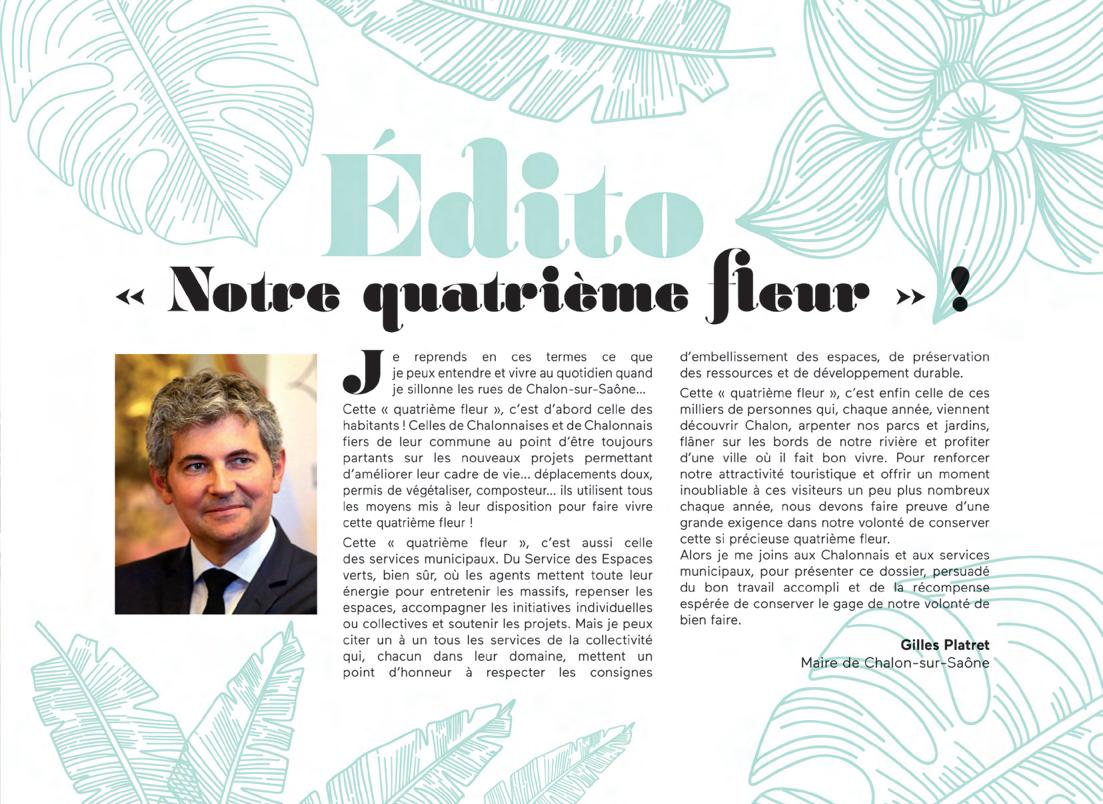 Édito

« Notre quatrième fleur » !

Je reprends en ces termes ce que je peux entendre et vivre au quotidien quand je sillonne les rues de Chalon-sur-Saône…

Cette « quatrième fleur », c'est d'abord celle des habitants ! Celles de Chalonnaises et de Chalonnais fiers de leur commune au point d'être toujours partants sur les nouveaux projets permettant d'améliorer leur cadre de vie… déplacements doux, permis de végétaliser, composteur… ils utilisent tous les moyens mis à leur disposition pour faire vivre cette quatrième fleur !

Cette « quatrième fleur », c'est aussi celle des services municipaux. Du Service des Espaces verts, bien sûr, où les agents mettent toute leur énergie pour entretenir les massifs, repenser les espaces, accompagner les initiatives individuelles ou collectives et soutenir les projets. Mais je peux citer un à un tous les services de la collectivité qui, chacun dans leur domaine, mettent un point d'honneur à respecter les consignes d'embellissement des espaces, de préservation des ressources et de développement durable.

Cette « quatrième fleur », c'est enfin celle de ces milliers de personnes qui, chaque année, viennent découvrir Chalon, arpenter nos parcs et jardins, flâner sur les bords de notre rivière et profiter d'une ville où il fait bon vivre. Pour renforcer notre attractivité touristique et offrir un moment inoubliable à ces visiteurs un peu plus nombreux chaque année, nous devons faire preuve d'une grande exigence dans notre volonté de conserver cette si précieuse quatrième fleur.
Alors je me joins aux Chalonnais et aux services municipaux, pour présenter ce dossier, persuadé du bon travail accompli et de la récompense espérée de conserver le gage de notre volonté de bien faire.

Gilles Platret
Maire de Chalon-sur-Saône